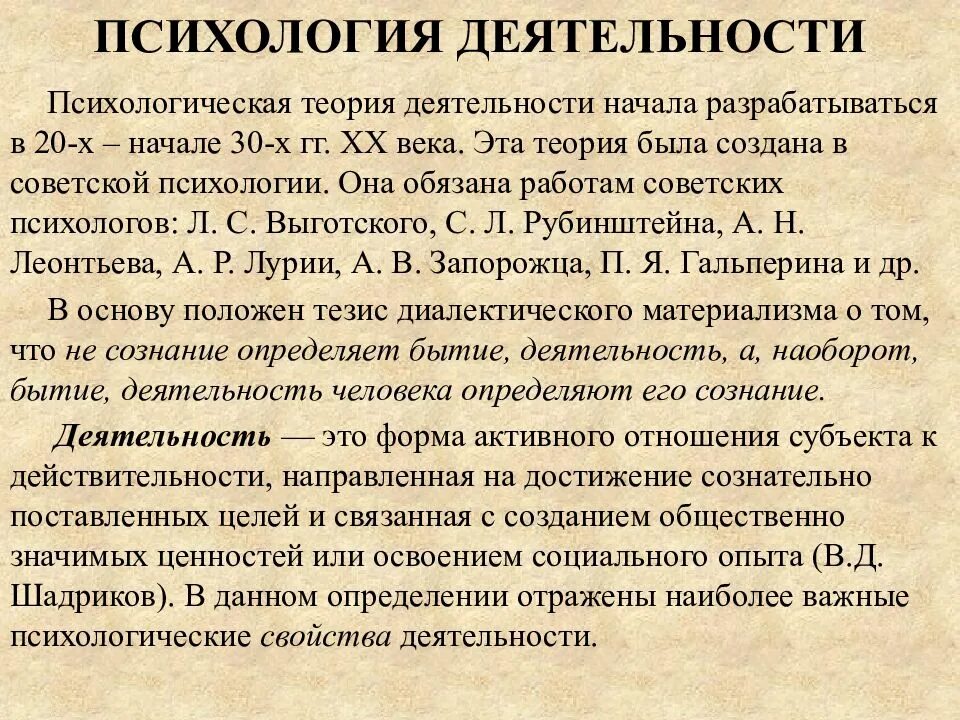 ПСИХОЛОГИЯ ДЕЯТЕЛЬНОСТИ

Психологическая теория деятельности начала разрабатываться в 20-х – начале 30-х гг. XX века. Эта теория была создана в советской психологии. Она обязана работам советских психологов: Л. С. Выготского, С. Л. Рубинштейна, А. Н. Леонтьева, А. Р. Лурии, А. В. Запорожца, П. Я. Гальперина и др.

В основу положен тезис диалектического материализма о том, что не сознание определяет бытие, деятельность, а, наоборот, бытие, деятельность человека определяют его сознание.

Деятельность — это форма активного отношения субъекта к действительности, направленная на достижение сознательно поставленных целей и связанная с созданием общественно значимых ценностей или освоением социального опыта (В.Д. Шадриков). В данном определении отражены наиболее важные психологические свойства деятельности.